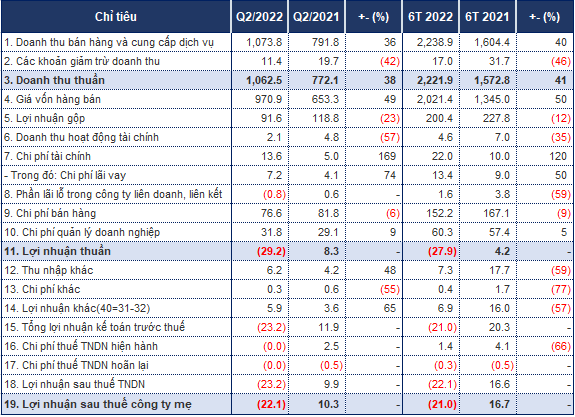 | Chỉ tiêu | Q2/2022 | Q2/2021 | +- (%) | 6T 2022 | 6T 2021 | +- (%) |
|---|---|---|---|---|---|---|
| 1. Doanh thu bán hàng và cung cấp dịch vụ | 1,073.8 | 791.8 | 36 | 2,238.9 | 1,604.4 | 40 |
| 2. Các khoản giảm trừ doanh thu | 11.4 | 19.7 | (42) | 17.0 | 31.7 | (46) |
| 3. Doanh thu thuần | 1,062.5 | 772.1 | 38 | 2,221.9 | 1,572.8 | 41 |
| 4. Giá vốn hàng bán | 970.9 | 653.3 | 49 | 2,021.4 | 1,345.0 | 50 |
| 5. Lợi nhuận gộp | 91.6 | 118.8 | (23) | 200.4 | 227.8 | (12) |
| 6. Doanh thu hoạt động tài chính | 2.1 | 4.8 | (57) | 4.6 | 7.0 | (35) |
| 7. Chi phí tài chính | 13.6 | 5.0 | 169 | 22.0 | 10.0 | 120 |
| - Trong đó: Chi phí lãi vay | 7.2 | 4.1 | 74 | 13.4 | 9.0 | 50 |
| 8. Phần lãi lỗ trong công ty liên doanh, liên kết | (0.8) | 0.6 | - | 1.6 | 3.8 | (59) |
| 9. Chi phí bán hàng | 76.6 | 81.8 | (6) | 152.2 | 167.1 | (9) |
| 10. Chi phí quản lý doanh nghiệp | 31.8 | 29.1 | 9 | 60.3 | 57.4 | 5 |
| 11. Lợi nhuận thuần | (29.2) | 8.3 | - | (27.9) | 4.2 | - |
| 12. Thu nhập khác | 6.2 | 4.2 | 48 | 7.3 | 17.7 | (59) |
| 13. Chi phí khác | 0.3 | 0.6 | (55) | 0.4 | 1.7 | (77) |
| 14. Lợi nhuận khác(40=31-32) | 5.9 | 3.6 | 65 | 6.9 | 16.0 | (57) |
| 15. Tổng lợi nhuận kế toán trước thuế | (23.2) | 11.9 | - | (21.0) | 20.3 | - |
| 16. Chi phí thuế TNDN hiện hành | (0.0) | 2.5 | - | 1.4 | 4.1 | (66) |
| 17. Chi phí thuế TNDN hoãn lại | (0.0) | (0.5) | - | (0.3) | (0.5) | - |
| 18. Lợi nhuận sau thuế TNDN | (23.2) | 9.9 | - | (22.1) | 16.6 | - |
| 19. Lợi nhuận sau thuế công ty mẹ | (22.1) | 10.3 | - | (21.0) | 16.7 | - |